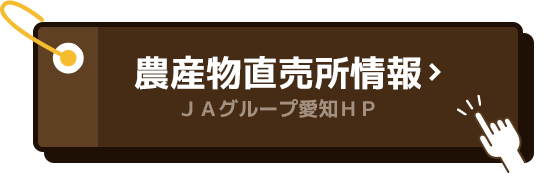 農産物直売所情報 ›
ＪＡグループ愛知ＨＰ